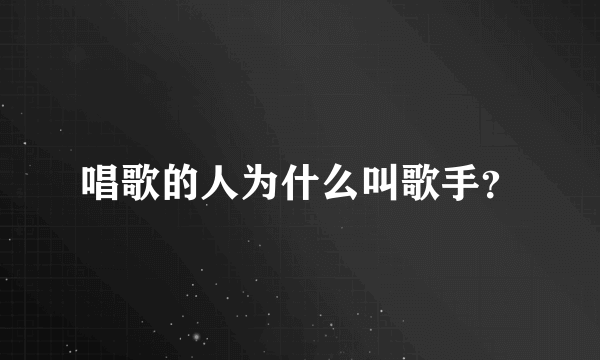 唱歌的人为什么叫歌手?